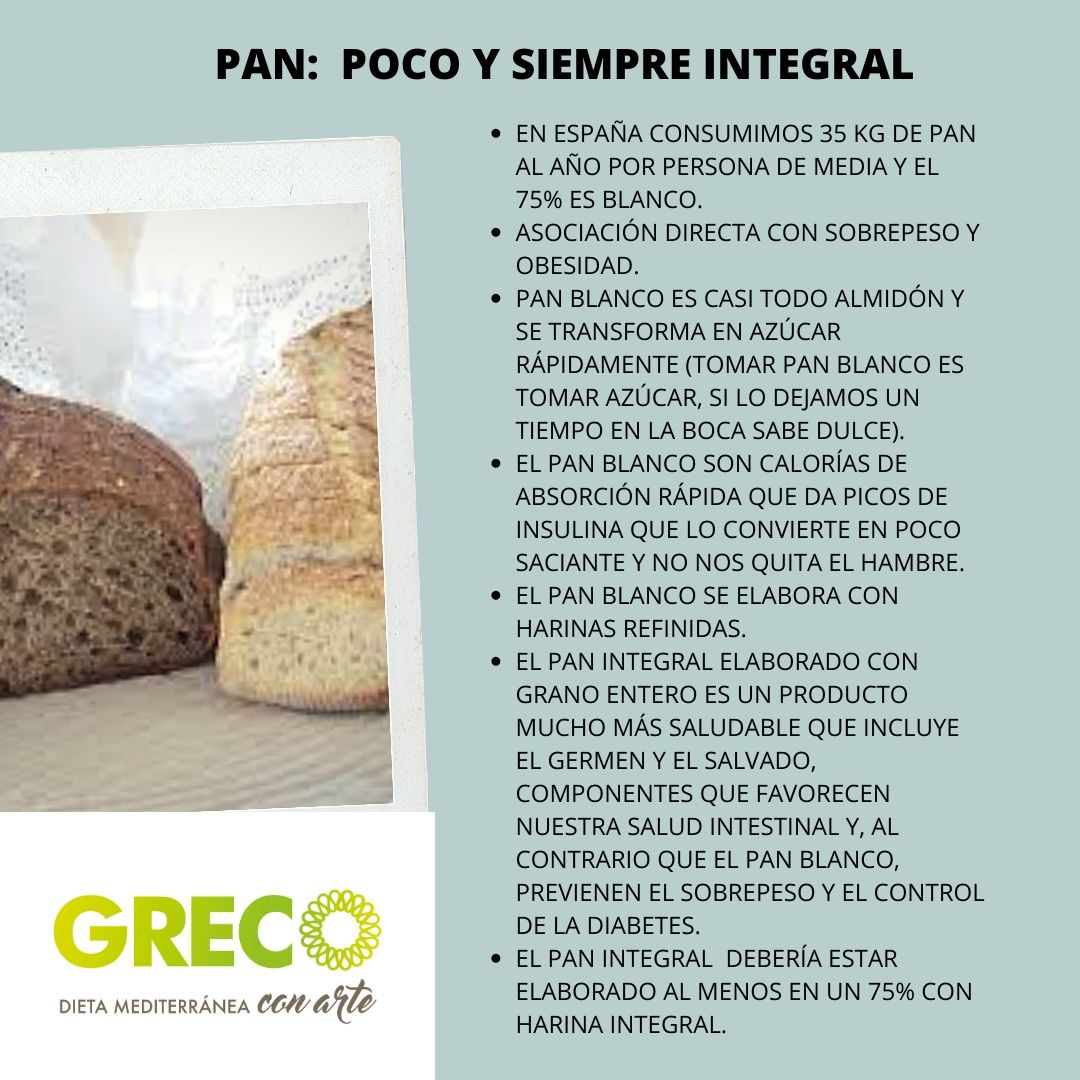 PAN: POCO Y SIEMPRE INTEGRAL

• EN ESPAÑA CONSUMIMOS 35 KG DE PAN AL AÑO POR PERSONA DE MEDIA Y EL 75% ES BLANCO.
• ASOCIACIÓN DIRECTA CON SOBREPESO Y OBESIDAD.
• PAN BLANCO ES CASI TODO ALMIDÓN Y SE TRANSFORMA EN AZÚCAR RÁPIDAMENTE (TOMAR PAN BLANCO ES TOMAR AZÚCAR, SI LO DEJAMOS UN TIEMPO EN LA BOCA SABE DULCE).
• EL PAN BLANCO SON CALORÍAS DE ABSORCIÓN RÁPIDA QUE DA PICOS DE INSULINA QUE LO CONVIERTE EN POCO SACIANTE Y NO NOS QUITA EL HAMBRE.
• EL PAN BLANCO SE ELABORA CON HARINAS REFINIDAS.
• EL PAN INTEGRAL ELABORADO CON GRANO ENTERO ES UN PRODUCTO MUCHO MÁS SALUDABLE QUE INCLUYE EL GERMEN Y EL SALVADO, COMPONENTES QUE FAVORECEN NUESTRA SALUD INTESTINAL Y, AL CONTRARIO QUE EL PAN BLANCO, PREVIENEN EL SOBREPESO Y EL CONTROL DE LA DIABETES.
• EL PAN INTEGRAL DEBERÍA ESTAR ELABORADO AL MENOS EN UN 75% CON HARINA INTEGRAL.

GRECO
DIETA MEDITERRÁNEA con arte